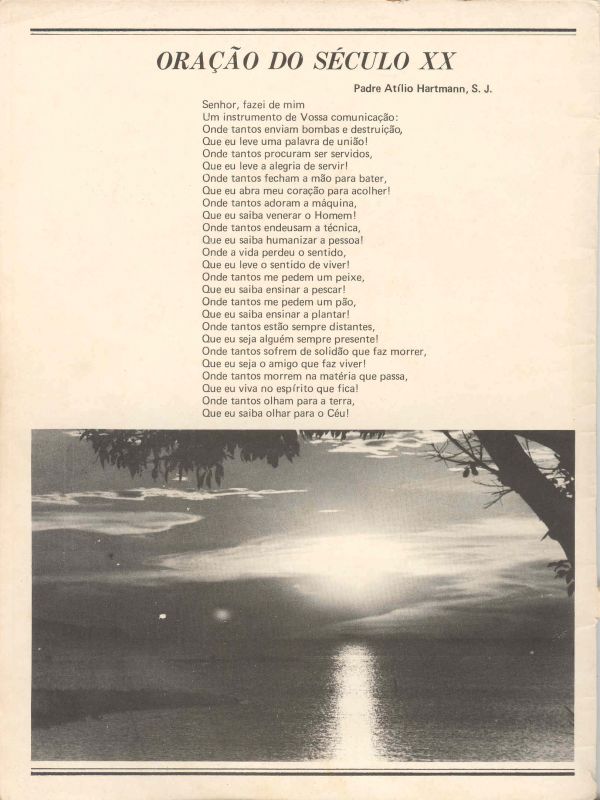 ORAÇÃO DO SÉCULO XX

Padre Atílio Hartmann, S. J.

Senhor, fazei de mim
Um instrumento de Vossa comunicação:
Onde tantos enviam bombas e destruição,
Que eu leve uma palavra de união!
Onde tantos procuram ser servidos,
Que eu leve a alegria de servir!
Onde tantos fecham a mão para bater,
Que eu abra meu coração para acolher!
Onde tantos adoram a máquina,
Que eu saiba venerar o Homem!
Onde tantos endeusam a técnica,
Que eu saiba humanizar a pessoa!
Onde a vida perdeu o sentido,
Que eu leve o sentido de viver!
Onde tantos me pedem um peixe,
Que eu saiba ensinar a pescar!
Onde tantos me pedem um pão,
Que eu saiba ensinar a plantar!
Onde tantos estão sempre distantes,
Que eu seja alguém sempre presente!
Onde tantos sofrem de solidão que faz morrer,
Que eu seja o amigo que faz viver!
Onde tantos morrem na matéria que passa,
Que eu viva no espírito que fica!
Onde tantos olham para a terra,
Que eu saiba olhar para o Céu!